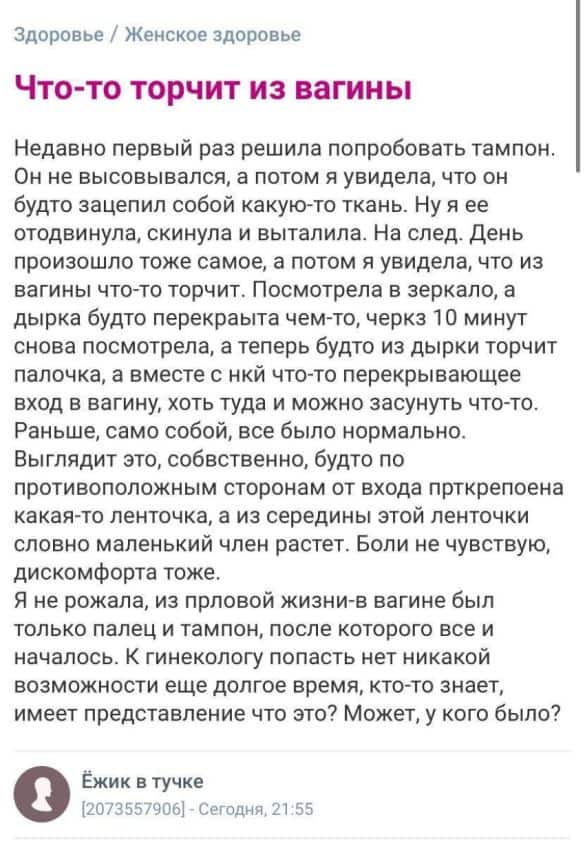 Здоровье / Женское здоровье

Что-то торчит из вагины

Недавно первый раз решила попробовать тампон. Он не высовывался, а потом я увидела, что он будто зацепил собой какую-то ткань. Ну я ее отодвинула, скинула и выталила. На след. День произошло тоже самое, а потом я увидела, что из вагины что-то торчит. Посмотрела в зеркало, а дырка будто перекраыта чем-то, черкз 10 минут снова посмотрела, а теперь будто из дырки торчит палочка, а вместе с нкй что-то перекрывающее вход в вагину, хоть туда и можно засунуть что-то. Раньше, само собой, все было нормально. Выглядит это, собственно, будто по противоположным сторонам от входа прткрепоена какая-то ленточка, а из середины этой ленточки словно маленький член растет. Боли не чувствую, дискомфорта тоже.
Я не рожала, из прловой жизни-в вагине был только палец и тампон, после которого все и началось. К гинекологу попасть нет никакой возможности еще долгое время, кто-то знает, имеет представление что это? Может, у кого было?

Ёжик в тучке
[2073557906] - Сегодня, 21:55